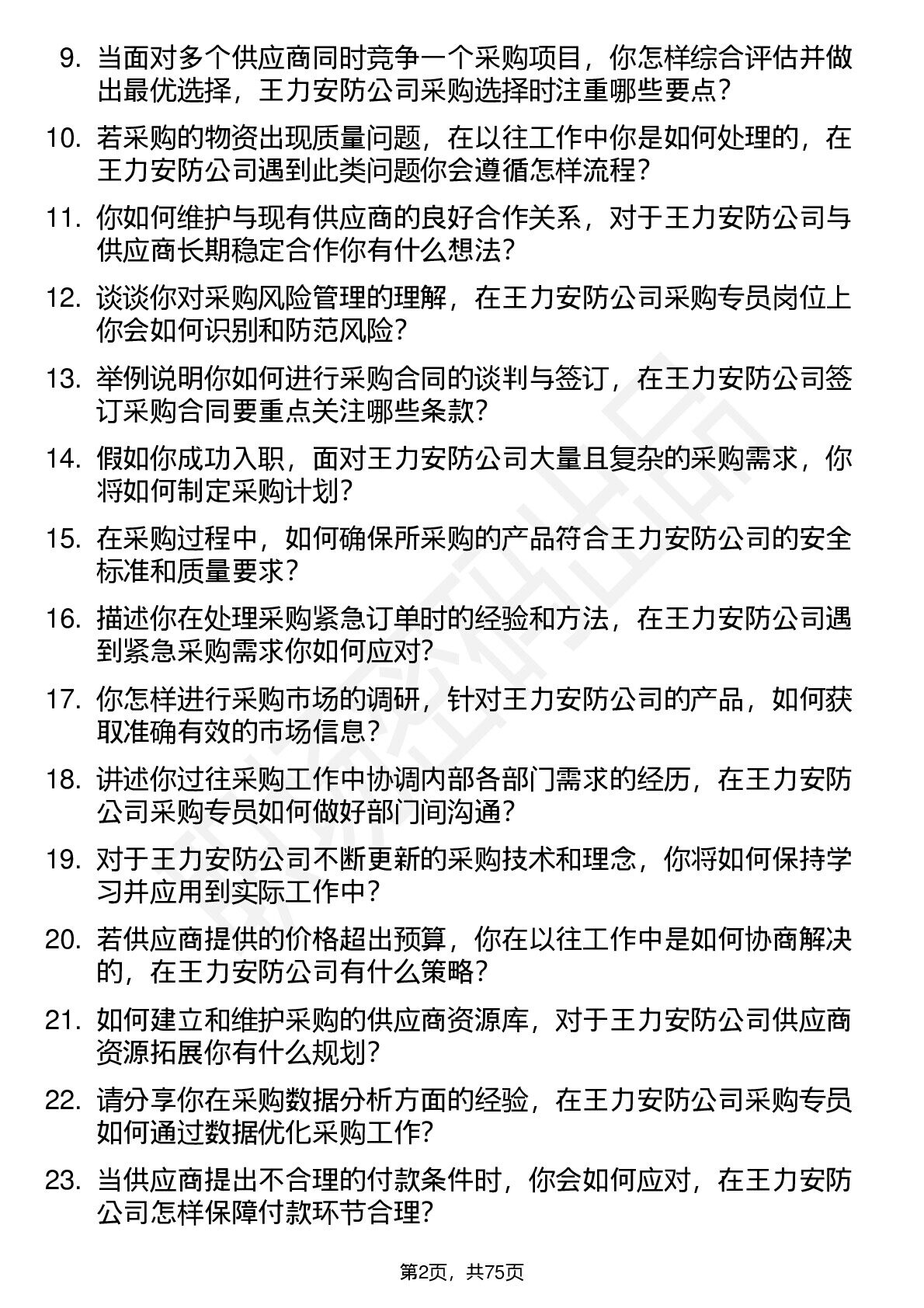 9. 当面对多个供应商同时竞争一个采购项目，你怎样综合评估并做出最优选择，王力安防公司采购选择时注重哪些要点？

10. 若采购的物资出现质量问题，在以往工作中你是如何处理的，在王力安防公司遇到此类问题你会遵循怎样流程？

11. 你如何维护与现有供应商的良好合作关系，对于王力安防公司与供应商长期稳定合作你有什么想法？

12. 谈谈你对采购风险管理的理解，在王力安防公司采购专员岗位上你会如何识别和防范风险？

13. 举例说明你如何进行采购合同的谈判与签订，在王力安防公司签订采购合同要重点关注哪些条款？

14. 假如你成功入职，面对王力安防公司大量且复杂的采购需求，你将如何制定采购计划？

15. 在采购过程中，如何确保所采购的产品符合王力安防公司的安全标准和质量要求？

16. 描述你在处理采购紧急订单时的经验和方法，在王力安防公司遇到紧急采购需求你如何应对？

17. 你怎样进行采购市场的调研，针对王力安防公司的产品，如何获取准确有效的市场信息？

18. 讲述你过往采购工作中协调内部各部门需求的经历，在王力安防公司采购专员如何做好部门间沟通？

19. 对于王力安防公司不断更新的采购技术和理念，你将如何保持学习并应用到实际工作中？

20. 若供应商提供的价格超出预算，你在以往工作中是如何协商解决的，在王力安防公司有什么策略？

21. 如何建立和维护采购的供应商资源库，对于王力安防公司供应商资源拓展你有什么规划？

22. 请分享你在采购数据分析方面的经验，在王力安防公司采购专员如何通过数据优化采购工作？

23. 当供应商提出不合理的付款条件时，你会如何应对，在王力安防公司怎样保障付款环节合理？

第2页，共75页